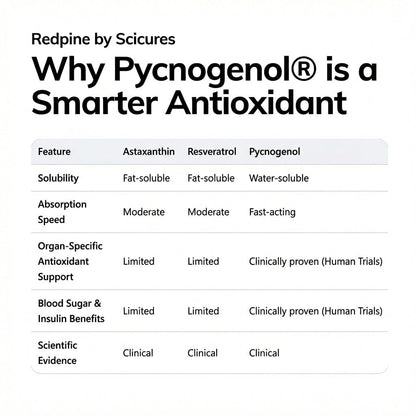 Redpine by Scicures

Why Pycnogenol® is a Smarter Antioxidant

| Feature | Astaxanthin | Resveratrol | Pycnogenol |
|---|---|---|---|
| Solubility | Fat-soluble | Fat-soluble | Water-soluble |
| Absorption Speed | Moderate | Moderate | Fast-acting |
| Organ-Specific Antioxidant Support | Limited | Limited | Clinically proven (Human Trials) |
| Blood Sugar & Insulin Benefits | Limited | Limited | Clinically proven (Human Trials) |
| Scientific Evidence | Clinical | Clinical | Clinical |